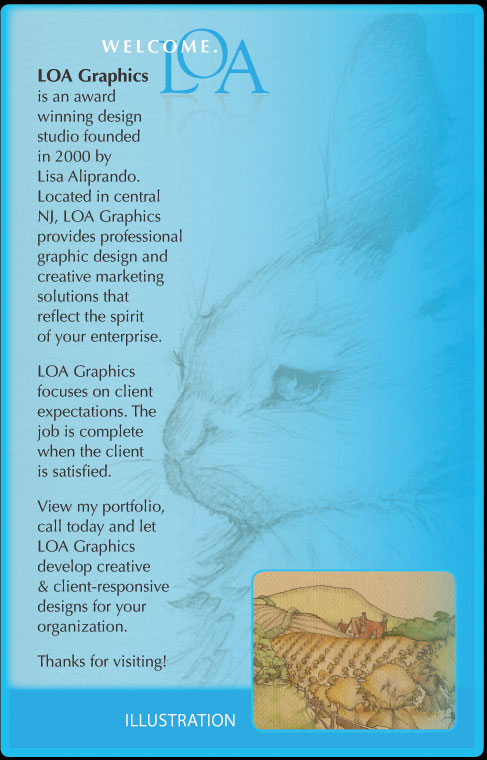 WELCOME.

LOA

LOA Graphics is an award winning design studio founded in 2000 by Lisa Aliprando. Located in central NJ, LOA Graphics provides professional graphic design and creative marketing solutions that reflect the spirit of your enterprise.

LOA Graphics focuses on client expectations. The job is complete when the client is satisfied.

View my portfolio, call today and let LOA Graphics develop creative & client-responsive designs for your organization.

Thanks for visiting!

ILLUSTRATION